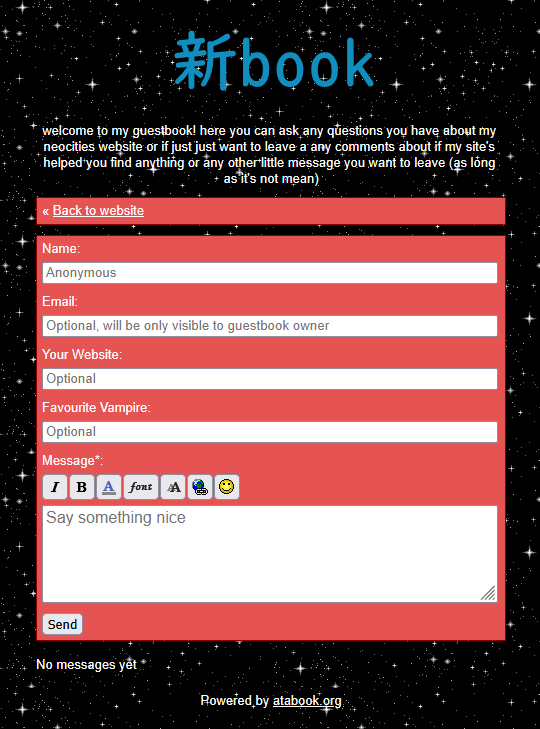 新book

welcome to my guestbook! here you can ask any questions you have about my neocities website or if just just want to leave a any comments about if my site's helped you find anything or any other little message you want to leave (as long as it's not mean)

« Back to website

Name:
Anonymous

Email:
Optional, will be only visible to guestbook owner

Your Website:
Optional

Favourite Vampire:
Optional

Message*:
I B A font A

Say something nice

Send

No messages yet

Powered by atabook.org